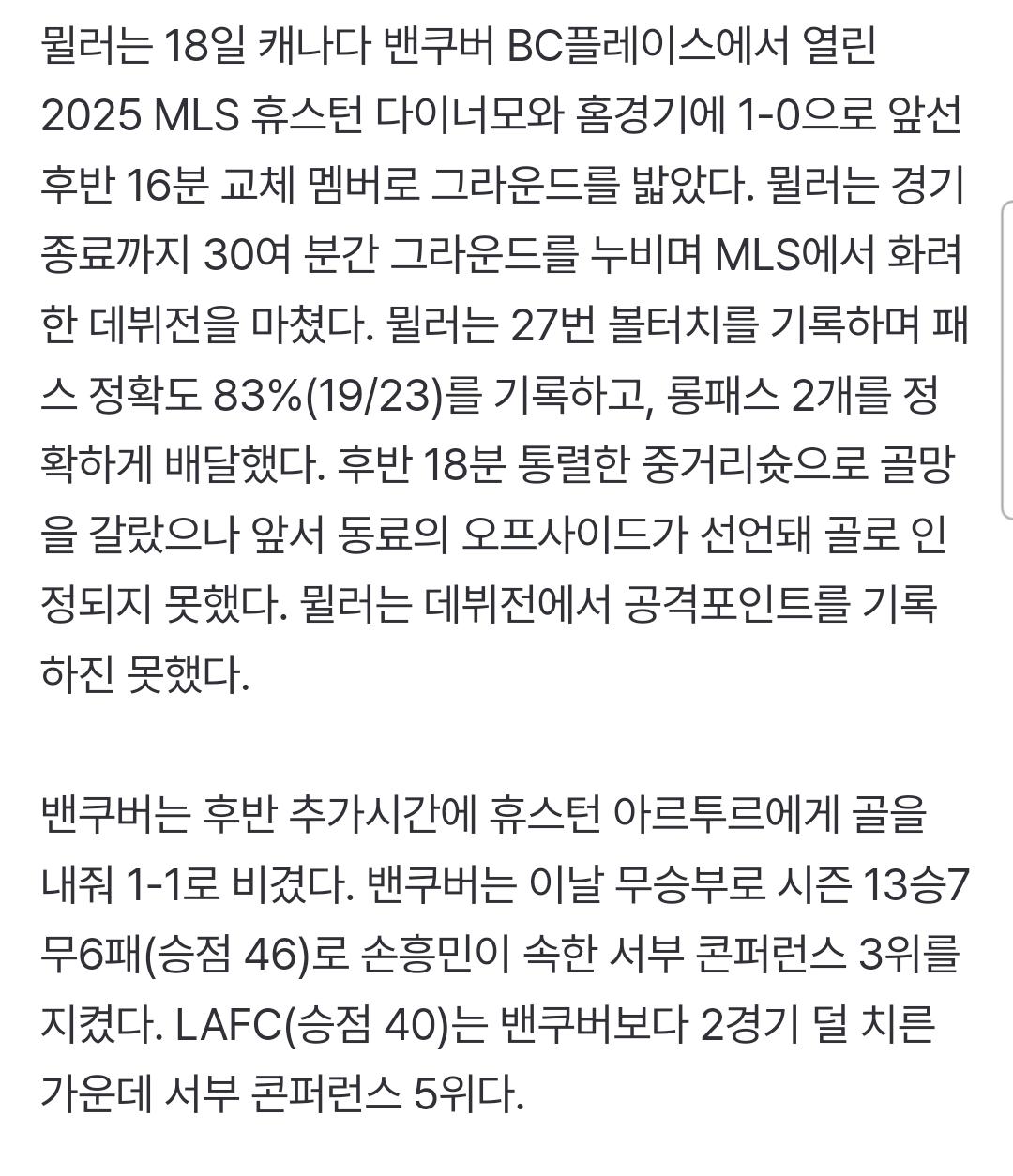 뮐러는 18일 캐나다 밴쿠버 BC플레이스에서 열린 2025 MLS 휴스턴 다이너모와 홈경기에 1-0으로 앞선 후반 16분 교체 멤버로 그라운드를 밟았다. 뮐러는 경기 종료까지 30여 분간 그라운드를 누비며 MLS에서 화려한 데뷔전을 마쳤다. 뮐러는 27번 볼터치를 기록하며 패스 정확도 83%(19/23)를 기록하고, 롱패스 2개를 정확하게 배달했다. 후반 18분 통렬한 중거리슛으로 골망을 갈랐으나 앞서 동료의 오프사이드가 선언돼 골로 인정되지 못했다. 뮐러는 데뷔전에서 공격포인트를 기록하진 못했다.

밴쿠버는 후반 추가시간에 휴스턴 아르투르에게 골을 내줘 1-1로 비겼다. 밴쿠버는 이날 무승부로 시즌 13승7무6패(승점 46)로 손흥민이 속한 서부 콘퍼런스 3위를 지켰다. LAFC(승점 40)는 밴쿠버보다 2경기 덜 치른 가운데 서부 콘퍼런스 5위다.